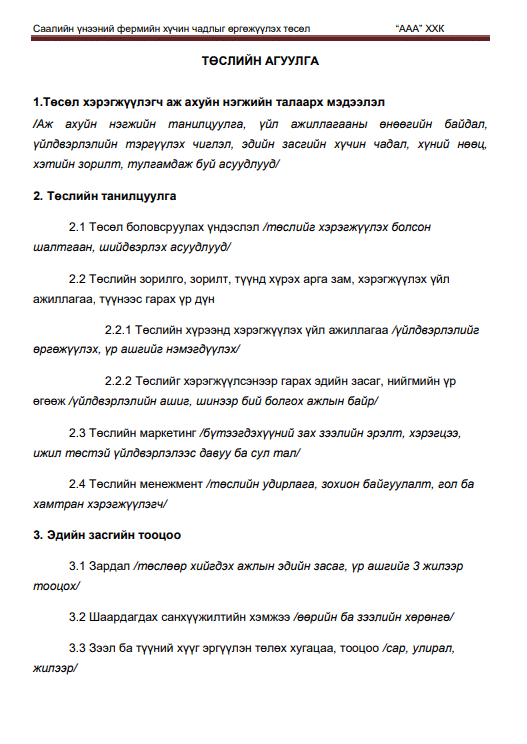 Саалийн үнээний фермийн хүчин чадлыг өргөжүүлэх төсөл "ААА" ХХК

ТӨСЛИЙН АГУУЛГА

1.Төсөл хэрэгжүүлэгч аж ахуйн нэгжийн талаарх мэдээлэл
/Аж ахуйн нэгжийн танилцуулга, үйл ажиллагааны өнөөгийн байдал, үйлдвэрлэлийн тэргүүлэх чиглэл, эдийн засгийн хүчин чадал, хүний нөөц, хэтийн зорилт, тулгамдаж буй асуудлууд/

2. Төслийн танилцуулга

2.1 Төсөл боловсруулах үндэслэл /төслийг хэрэгжүүлэх болсон шалтгаан, шийдвэрлэх асуудлууд/

2.2 Төслийн зорилго, зорилт, түүнд хүрэх арга зам, хэрэгжүүлэх үйл ажиллагаа, түүнээс гарах үр дүн

2.2.1 Төслийн хүрээнд хэрэгжүүлэх үйл ажиллагаа /үйлдвэрлэлийг өргөжүүлэх, үр ашгийг нэмэгдүүлэх/

2.2.2 Төслийг хэрэгжүүлсэнээр гарах эдийн засаг, нийгмийн үр өгөөж /үйлдвэрлэлийн ашиг, шинээр бий болгох ажлын байр/

2.3 Төслийн маркетинг /бүтээгдэхүүний зах зээлийн эрэлт, хэрэгцээ, ижил төстэй үйлдвэрлэлээс давуу ба сул тал/

2.4 Төслийн менежмент /төслийн удирлага, зохион байгуулалт, гол ба хамтран хэрэгжүүлэгч/

3. Эдийн засгийн тооцоо

3.1 Зардал /төслөөр хийгдэх ажлын эдийн засаг, үр ашгийг 3 жилээр тооцох/

3.2 Шаардагдах санхүүжилтийн хэмжээ /өөрийн ба зээлийн хөрөнгө/

3.3 Зээл ба түүний хүүг эргүүлэн төлөх хугацаа, тооцоо /сар, улирал, жилээр/